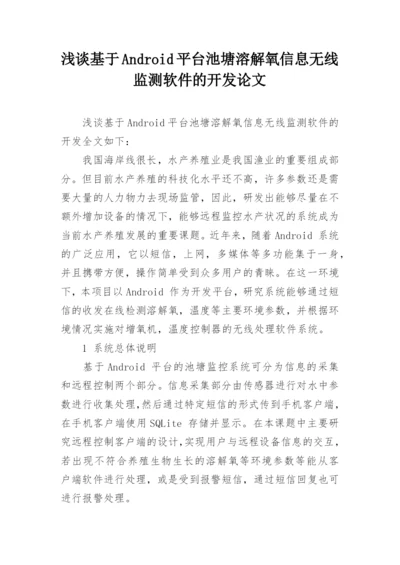 浅谈基于Android平台池塘溶解氧信息无线监测软件的开发论文

浅谈基于Android平台池塘溶解氧信息无线监测软件的开发全文如下：

我国海岸线很长，水产养殖业是我国渔业的重要组成部分。但目前水产养殖的科技化水平还不高，许多参数还是需要大量的人力物力去现场监管，因此，研发出能够尽量在不额外增加设备的情况下，能够远程监控水产状况的系统成为当前水产养殖发展的重要课题。近年来，随着Android 系统的广泛应用，它以短信，上网，多媒体等多功能集于一身，并且携带方便，操作简单受到众多用户的青睐。在这一环境下，本项目以Android 作为开发平台，研究系统能够通过短信的收发在线检测溶解氧，温度等主要环境参数，并根据环境情况实施对增氧机，温度控制器的无线处理软件系统。

1 系统总体说明

基于Android 平台的池塘监控系统可分为信息的采集和远程控制两个部分。信息采集部分由传感器进行对水中参数进行收集处理，然后通过特定短信的形式传到手机客户端，在手机客户端使用SQLite 存储并显示。在本课题中主要研究远程控制客户端的设计，实现用户与远程设备信息的交互，若出现不符合养殖生物生长的溶解氧等环境参数等能从客户端软件进行处理，或是受到报警短信，通过短信回复也可进行报警处理。